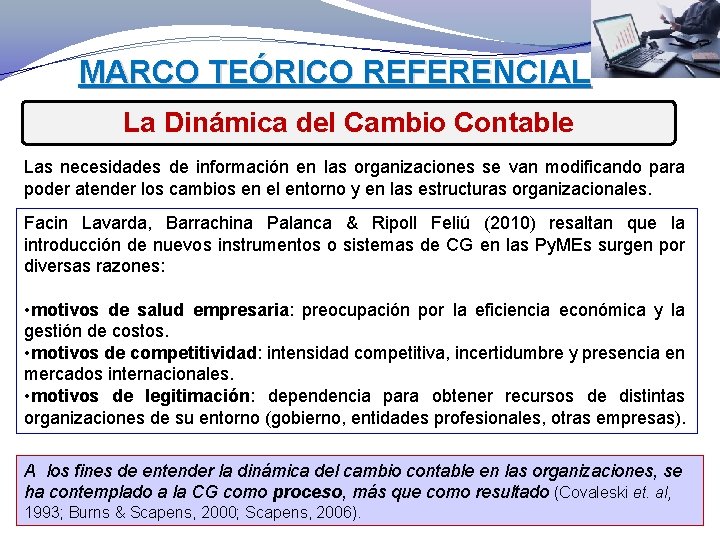 MARCO TEÓRICO REFERENCIAL

La Dinámica del Cambio Contable

Las necesidades de información en las organizaciones se van modificando para poder atender los cambios en el entorno y en las estructuras organizacionales.

Facin Lavarda, Barrachina Palanca & Ripoll Feliú (2010) resaltan que la introducción de nuevos instrumentos o sistemas de CG en las PyMEs surgen por diversas razones:

•motivos de salud empresaria: preocupación por la eficiencia económica y la gestión de costos.
•motivos de competitividad: intensidad competitiva, incertidumbre y presencia en mercados internacionales.
•motivos de legitimación: dependencia para obtener recursos de distintas organizaciones de su entorno (gobierno, entidades profesionales, otras empresas).

A los fines de entender la dinámica del cambio contable en las organizaciones, se ha contemplado a la CG como proceso, más que como resultado (Covaleski et. al, 1993; Burns & Scapens, 2000; Scapens, 2006).